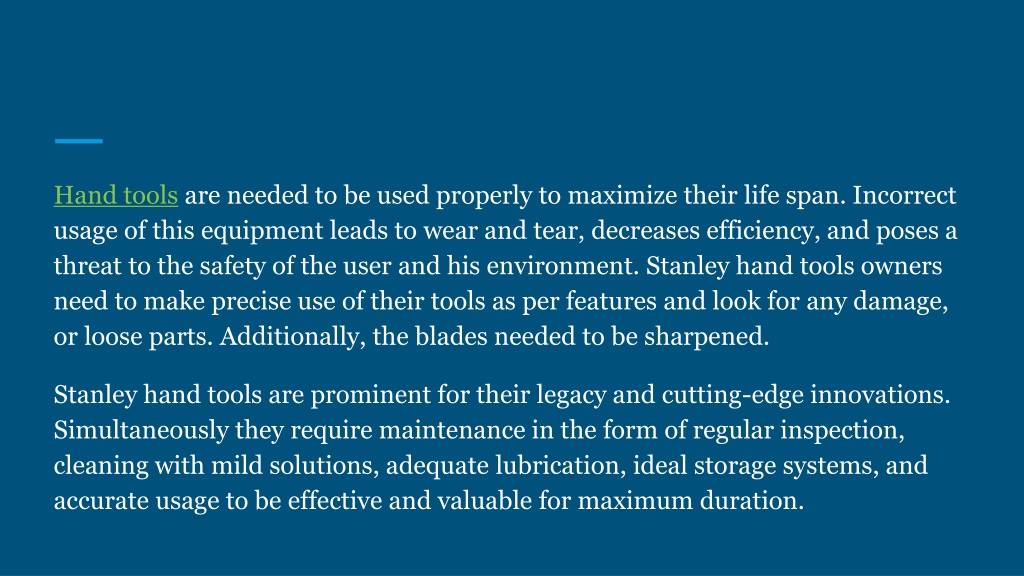 Hand tools are needed to be used properly to maximize their life span. Incorrect usage of this equipment leads to wear and tear, decreases efficiency, and poses a threat to the safety of the user and his environment. Stanley hand tools owners need to make precise use of their tools as per features and look for any damage, or loose parts. Additionally, the blades needed to be sharpened.

Stanley hand tools are prominent for their legacy and cutting-edge innovations. Simultaneously they require maintenance in the form of regular inspection, cleaning with mild solutions, adequate lubrication, ideal storage systems, and accurate usage to be effective and valuable for maximum duration.